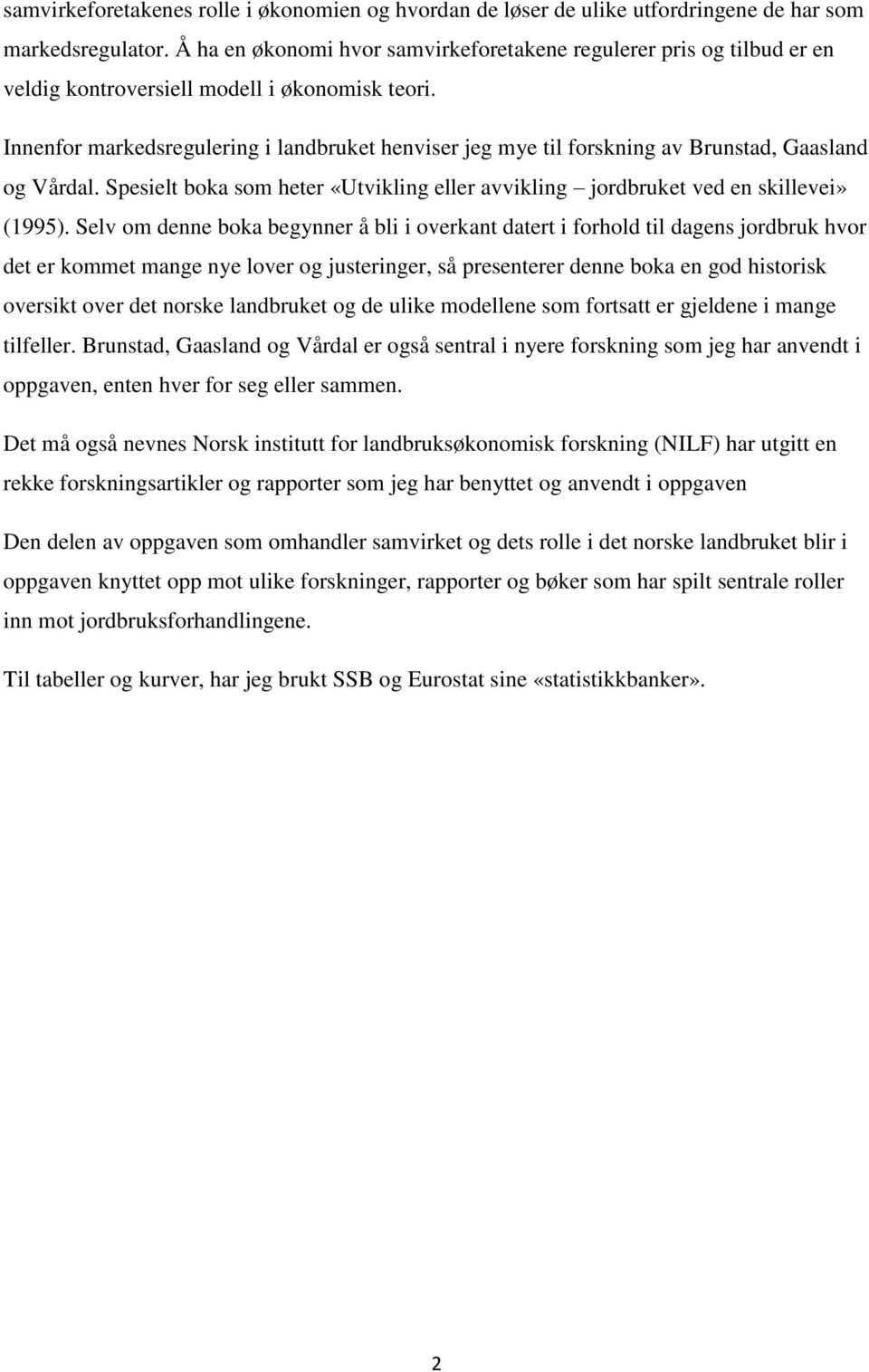 samvirkeforetakenes rolle i økonomien og hvordan de løser de ulike utfordringene de har som markedsregulator. Å ha en økonomi hvor samvirkeforetakene regulerer pris og tilbud er en veldig kontroversiell modell i økonomisk teori.

Innenfor markedsregulering i landbruket henviser jeg mye til forskning av Brunstad, Gaasland og Vårdal. Spesielt boka som heter «Utvikling eller avvikling – jordbruket ved en skillevei» (1995). Selv om denne boka begynner å bli i overkant datert i forhold til dagens jordbruk hvor det er kommet mange nye lover og justeringer, så presenterer denne boka en god historisk oversikt over det norske landbruket og de ulike modellene som fortsatt er gjeldene i mange tilfeller. Brunstad, Gaasland og Vårdal er også sentral i nyere forskning som jeg har anvendt i oppgaven, enten hver for seg eller sammen.

Det må også nevnes Norsk institutt for landbruksøkonomisk forskning (NILF) har utgitt en rekke forskningsartikler og rapporter som jeg har benyttet og anvendt i oppgaven

Den delen av oppgaven som omhandler samvirket og dets rolle i det norske landbruket blir i oppgaven knyttet opp mot ulike forskninger, rapporter og bøker som har spilt sentrale roller inn mot jordbruksforhandlingene.

Til tabeller og kurver, har jeg brukt SSB og Eurostat sine «statistikkbanker».

2